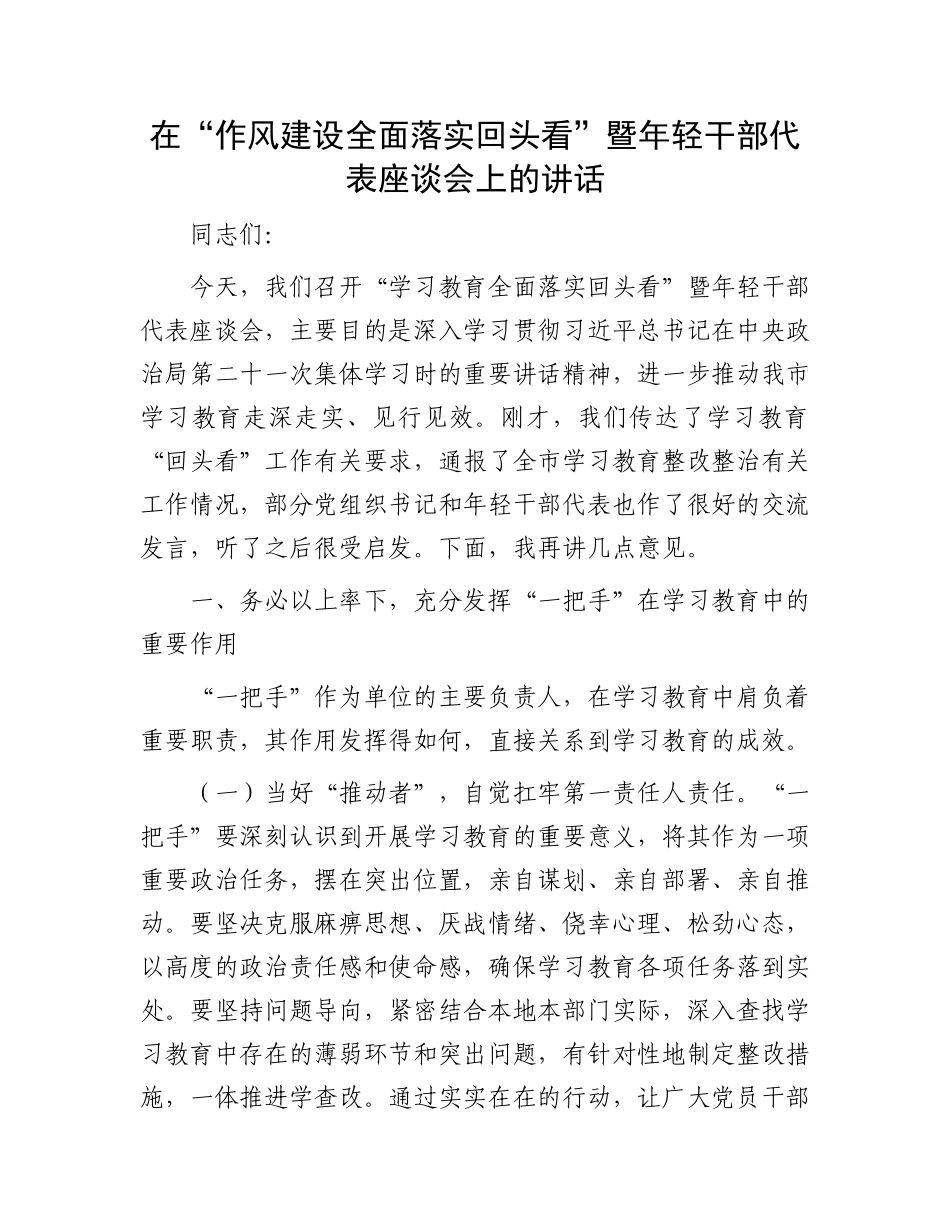 在“作风建设全面落实回头看”暨年轻干部代表座谈会上的讲话

同志们：

今天，我们召开“学习教育全面落实回头看”暨年轻干部代表座谈会，主要目的是深入学习贯彻习近平总书记在中央政治局第二十一次集体学习时的重要讲话精神，进一步推动我市学习教育走深走实、见行见效。刚才，我们传达了学习教育“回头看”工作有关要求，通报了全市学习教育整改整治有关工作情况，部分党组织书记和年轻干部代表也作了很好的交流发言，听了之后很受启发。下面，我再讲几点意见。

一、务必以上率下，充分发挥“一把手”在学习教育中的重要作用

“一把手”作为单位的主要负责人，在学习教育中肩负着重要职责，其作用发挥得如何，直接关系到学习教育的成效。

（一）当好“推动者”，自觉扛牢第一责任人责任。“一把手”要深刻认识到开展学习教育的重要意义，将其作为一项重要政治任务，摆在突出位置，亲自谋划、亲自部署、亲自推动。要坚决克服麻痹思想、厌战情绪、侥幸心理、松劲心态，以高度的政治责任感和使命感，确保学习教育各项任务落到实处。要坚持问题导向，紧密结合本地本部门实际，深入查找学习教育中存在的薄弱环节和突出问题，有针对性地制定整改措施，一体推进学查改。通过实实在在的行动，让广大党员干部